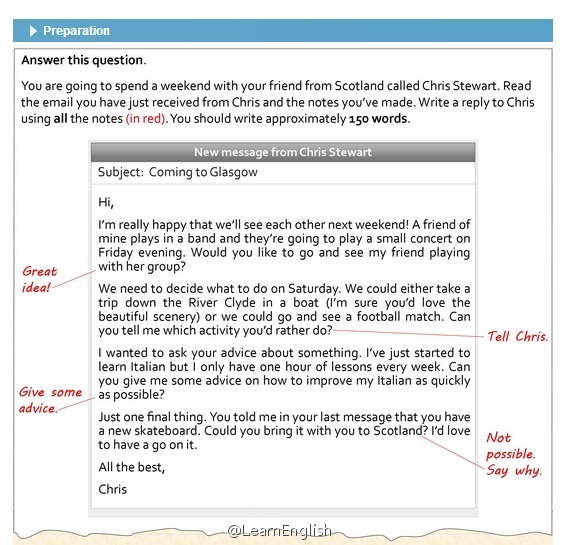 Preparation

Answer this question.

You are going to spend a weekend with your friend from Scotland called Chris Stewart. Read the email you have just received from Chris and the notes you've made. Write a reply to Chris using all the notes (in red). You should write approximately 150 words.

New message from Chris Stewart

Subject: Coming to Glasgow

Hi,

I'm really happy that we'll see each other next weekend! A friend of mine plays in a band and they're going to play a small concert on Friday evening. Would you like to go and see my friend playing with her group?

Great idea!

We need to decide what to do on Saturday. We could either take a trip down the River Clyde in a boat (I'm sure you'd love the beautiful scenery) or we could go and see a football match. Can you tell me which activity you'd rather do?

Tell Chris.

I wanted to ask your advice about something. I've just started to learn Italian but I only have one hour of lessons every week. Can you give me some advice on how to improve my Italian as quickly as possible?

Give some advice.

Just one final thing. You told me in your last message that you have a new skateboard. Could you bring it with you to Scotland? I'd love to have a go on it.

Not possible. Say why.

All the best,

Chris

@LearnEnglish